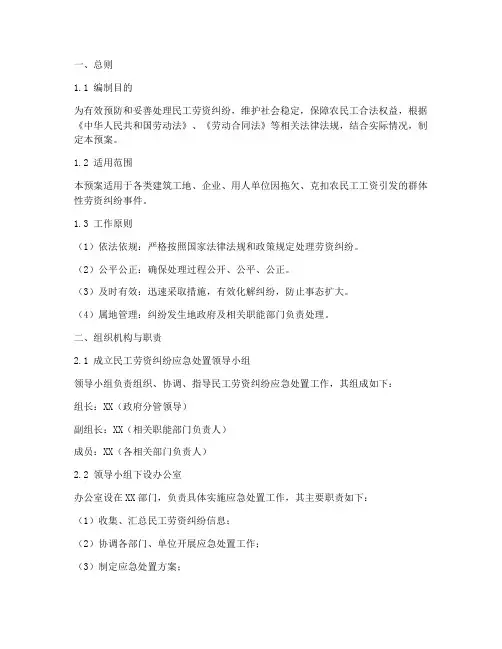 一、总则

1.1 编制目的

为有效预防和妥善处理民工劳资纠纷，维护社会稳定，保障农民工合法权益，根据《中华人民共和国劳动法》、《劳动合同法》等相关法律法规，结合实际情况，制定本预案。

1.2 适用范围

本预案适用于各类建筑工地、企业、用人单位因拖欠、克扣农民工工资引发的群体性劳资纠纷事件。

1.3 工作原则

（1）依法依规：严格按照国家法律法规和政策规定处理劳资纠纷。

（2）公平公正：确保处理过程公开、公平、公正。

（3）及时有效：迅速采取措施，有效化解纠纷，防止事态扩大。

（4）属地管理：纠纷发生地政府及相关职能部门负责处理。

二、组织机构与职责

2.1 成立民工劳资纠纷应急处置领导小组

领导小组负责组织、协调、指导民工劳资纠纷应急处置工作，其组成如下：

组长：XX（政府分管领导）

副组长：XX（相关职能部门负责人）

成员：XX（各相关部门负责人）

2.2 领导小组下设办公室

办公室设在XX部门，负责具体实施应急处置工作，其主要职责如下：

（1）收集、汇总民工劳资纠纷信息；

（2）协调各部门、单位开展应急处置工作；

（3）制定应急处置方案；